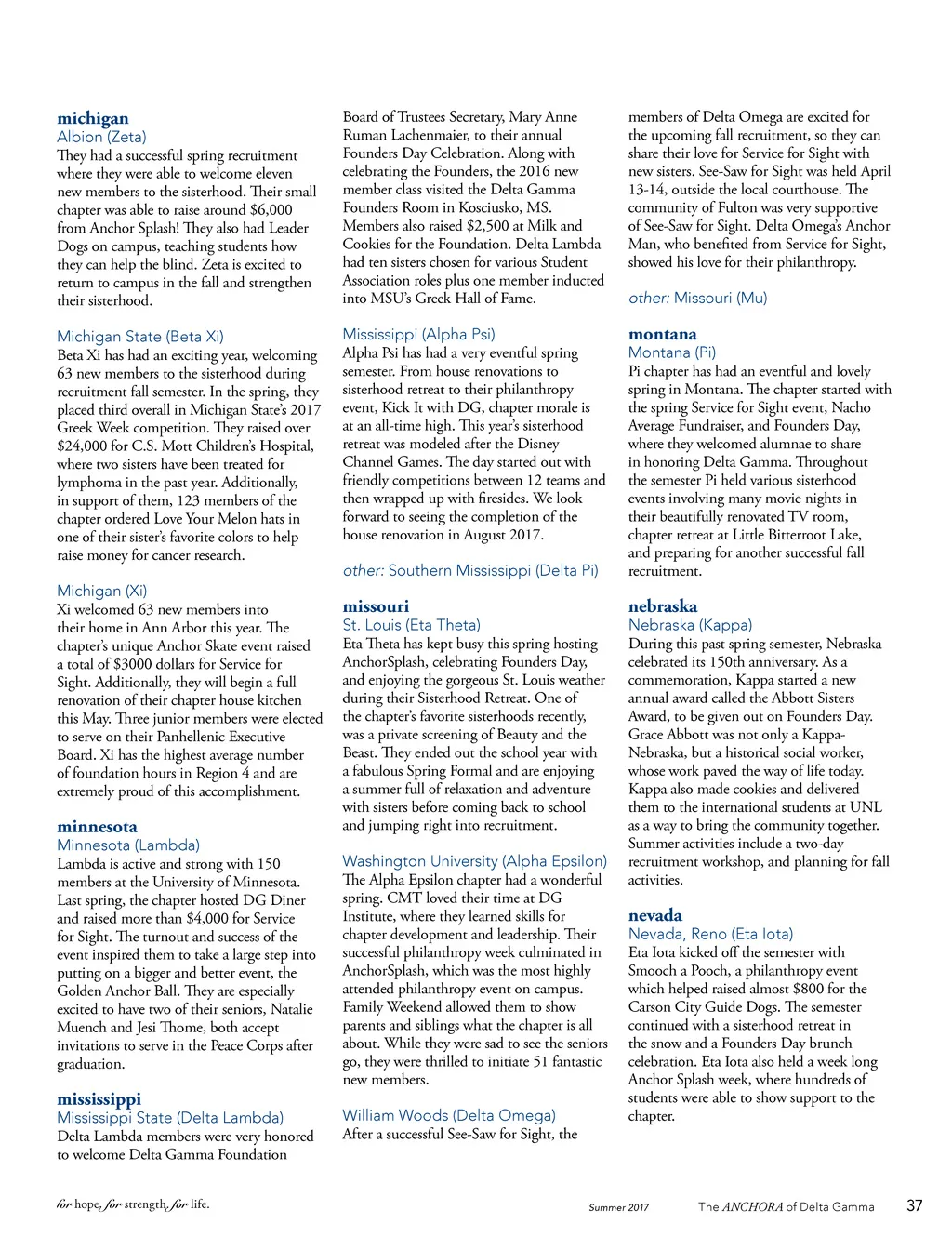 michigan
Albion (Zeta)
They had a successful spring recruitment where they were able to welcome eleven new members to the sisterhood. Their small chapter was able to raise around $6,000 from Anchor Splash! They also had Leader Dogs on campus, teaching students how they can help the blind. Zeta is excited to return to campus in the fall and strengthen their sisterhood.

Michigan State (Beta Xi)
Beta Xi has had an exciting year, welcoming 63 new members to the sisterhood during recruitment fall semester. In the spring, they placed third overall in Michigan State's 2017 Greek Week competition. They raised over $24,000 for C.S. Mott Children's Hospital, where two sisters have been treated for lymphoma in the past year. Additionally, in support of them, 123 members of the chapter ordered Love Your Melon hats in one of their sister's favorite colors to help raise money for cancer research.

Michigan (Xi)
Xi welcomed 63 new members into their home in Ann Arbor this year. The chapter's unique Anchor Skate event raised a total of $3000 dollars for Service for Sight. Additionally, they will begin a full renovation of their chapter house kitchen this May. Three junior members were elected to serve on their Panhellenic Executive Board. Xi has the highest average number of foundation hours in Region 4 and are extremely proud of this accomplishment.

minnesota
Minnesota (Lambda)
Lambda is active and strong with 150 members at the University of Minnesota. Last spring, the chapter hosted DG Diner and raised more than $4,000 for Service for Sight. The turnout and success of the event inspired them to take a large step into putting on a bigger and better event, the Golden Anchor Ball. They are especially excited to have two of their seniors, Natalie Muench and Jesi Thome, both accept invitations to serve in the Peace Corps after graduation.

mississippi
Mississippi State (Delta Lambda)
Delta Lambda members were very honored to welcome Delta Gamma Foundation Board of Trustees Secretary, Mary Anne Ruman Lachenmaier, to their annual Founders Day Celebration. Along with celebrating the Founders, the 2016 new member class visited the Delta Gamma Founders Room in Kosciusko, MS. Members also raised $2,500 at Milk and Cookies for the Foundation. Delta Lambda had ten sisters chosen for various Student Association roles plus one member inducted into MSU's Greek Hall of Fame.

Mississippi (Alpha Psi)
Alpha Psi has had a very eventful spring semester. From house renovations to sisterhood retreat to their philanthropy event, Kick It with DG, chapter morale is at an all-time high. This year's sisterhood retreat was modeled after the Disney Channel Games. The day started out with friendly competitions between 12 teams and then wrapped up with firesides. We look forward to seeing the completion of the house renovation in August 2017.

other: Southern Mississippi (Delta Pi)

missouri
St. Louis (Eta Theta)
Eta Theta has kept busy this spring hosting AnchorSplash, celebrating Founders Day, and enjoying the gorgeous St. Louis weather during their Sisterhood Retreat. One of the chapter's favorite sisterhoods recently, was a private screening of Beauty and the Beast. They ended out the school year with a fabulous Spring Formal and are enjoying a summer full of relaxation and adventure with sisters before coming back to school and jumping right into recruitment.

Washington University (Alpha Epsilon)
The Alpha Epsilon chapter had a wonderful spring. CMT loved their time at DG Institute, where they learned skills for chapter development and leadership. Their successful philanthropy week culminated in AnchorSplash, which was the most highly attended philanthropy event on campus. Family Weekend allowed them to show parents and siblings what the chapter is all about. While they were sad to see the seniors go, they were thrilled to initiate 51 fantastic new members.

William Woods (Delta Omega)
After a successful See-Saw for Sight, the members of Delta Omega are excited for the upcoming fall recruitment, so they can share their love for Service for Sight with new sisters. See-Saw for Sight was held April 13-14, outside the local courthouse. The community of Fulton was very supportive of See-Saw for Sight. Delta Omega's Anchor Man, who benefited from Service for Sight, showed his love for their philanthropy.

other: Missouri (Mu)

montana
Montana (Pi)
Pi chapter has had an eventful and lovely spring in Montana. The chapter started with the spring Service for Sight event, Nacho Average Fundraiser, and Founders Day, where they welcomed alumnae to share in honoring Delta Gamma. Throughout the semester Pi held various sisterhood events involving many movie nights in their beautifully renovated TV room, chapter retreat at Little Bitterroot Lake, and preparing for another successful fall recruitment.

nebraska
Nebraska (Kappa)
During this past spring semester, Nebraska celebrated its 150th anniversary. As a commemoration, Kappa started a new annual award called the Abbott Sisters Award, to be given out on Founders Day. Grace Abbott was not only a Kappa-Nebraska, but a historical social worker, whose work paved the way of life today. Kappa also made cookies and delivered them to the international students at UNL as a way to bring the community together. Summer activities include a two-day recruitment workshop, and planning for fall activities.

nevada
Nevada, Reno (Eta Iota)
Eta Iota kicked off the semester with Smooch a Pooch, a philanthropy event which helped raised almost $800 for the Carson City Guide Dogs. The semester continued with a sisterhood retreat in the snow and a Founders Day brunch celebration. Eta Iota also held a week long Anchor Splash week, where hundreds of students were able to show support to the chapter.

for hope, for strength, for life.   Summer 2017   The ANCHORA of Delta Gamma   37